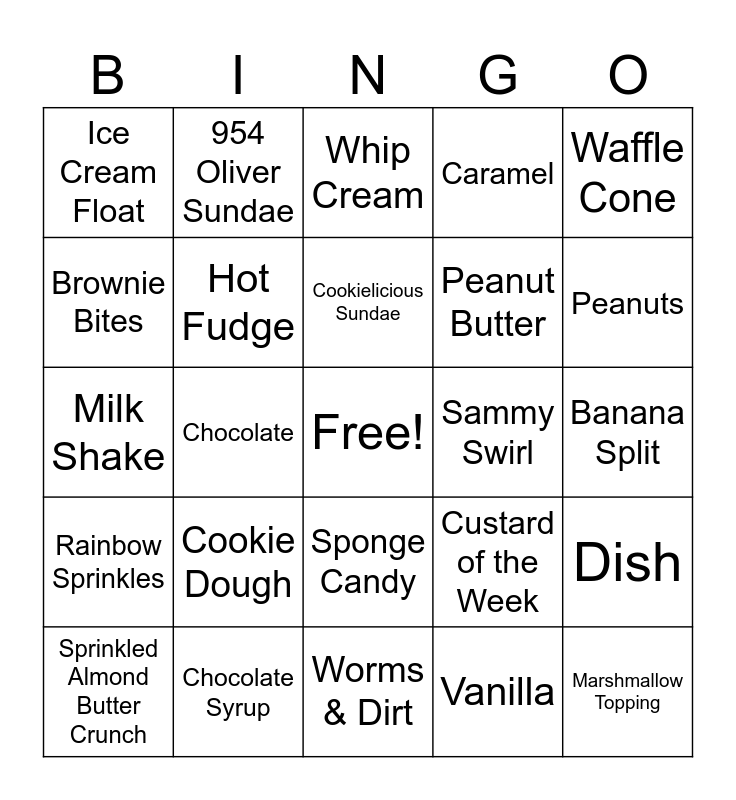 | B | I | N | G | O |
|---|---|---|---|---|
| Ice Cream Float | 954 Oliver Sundae | Whip Cream | Caramel | Waffle Cone |
| Brownie Bites | Hot Fudge | Cookielicious Sundae | Peanut Butter | Peanuts |
| Milk Shake | Chocolate | Free! | Sammy Swirl | Banana Split |
| Rainbow Sprinkles | Cookie Dough | Sponge Candy | Custard of the Week | Dish |
| Sprinkled Almond Butter Crunch | Chocolate Syrup | Worms & Dirt | Vanilla | Marshmallow Topping |